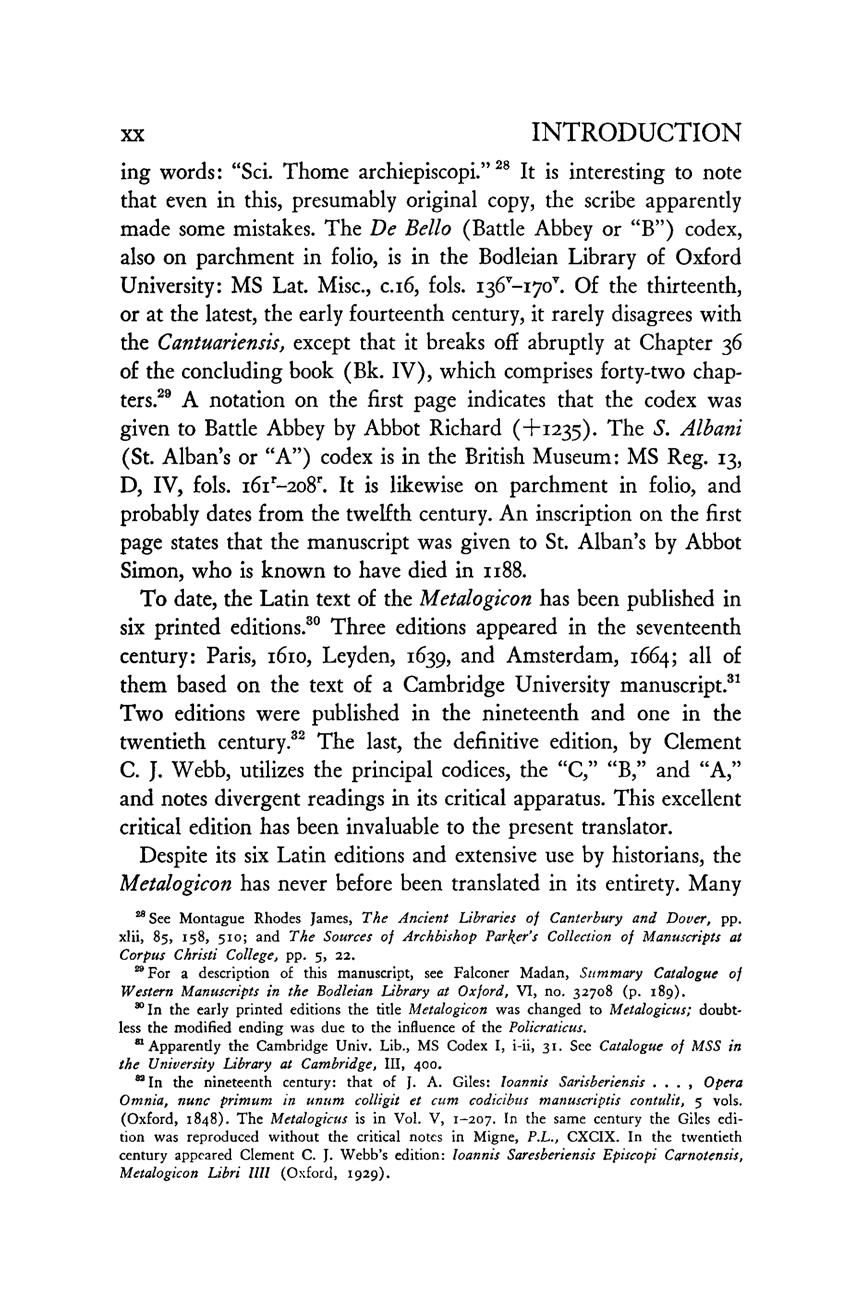 xx INTRODUCTION

ing words: "Sci. Thome archiepiscopi." $^{28}$ It is interesting to note that even in this, presumably original copy, the scribe apparently made some mistakes. The De Bello (Battle Abbey or "B") codex, also on parchment in folio, is in the Bodleian Library of Oxford University: MS Lat. Misc., c.16, fols. $136^v$–$170^v$. Of the thirteenth, or at the latest, the early fourteenth century, it rarely disagrees with the Cantuariensis, except that it breaks off abruptly at Chapter 36 of the concluding book (Bk. IV), which comprises forty-two chapters.$^{29}$ A notation on the first page indicates that the codex was given to Battle Abbey by Abbot Richard (+1235). The S. Albani (St. Alban's or "A") codex is in the British Museum: MS Reg. 13, D, IV, fols. $161^r$–$208^r$. It is likewise on parchment in folio, and probably dates from the twelfth century. An inscription on the first page states that the manuscript was given to St. Alban's by Abbot Simon, who is known to have died in 1188.

To date, the Latin text of the Metalogicon has been published in six printed editions.$^{30}$ Three editions appeared in the seventeenth century: Paris, 1610, Leyden, 1639, and Amsterdam, 1664; all of them based on the text of a Cambridge University manuscript.$^{31}$ Two editions were published in the nineteenth and one in the twentieth century.$^{32}$ The last, the definitive edition, by Clement C. J. Webb, utilizes the principal codices, the "C," "B," and "A," and notes divergent readings in its critical apparatus. This excellent critical edition has been invaluable to the present translator.

Despite its six Latin editions and extensive use by historians, the Metalogicon has never before been translated in its entirety. Many

$^{28}$ See Montague Rhodes James, The Ancient Libraries of Canterbury and Dover, pp. xlii, 85, 158, 510; and The Sources of Archbishop Parker's Collection of Manuscripts at Corpus Christi College, pp. 5, 22.

$^{29}$ For a description of this manuscript, see Falconer Madan, Summary Catalogue of Western Manuscripts in the Bodleian Library at Oxford, VI, no. 32708 (p. 189).

$^{30}$ In the early printed editions the title Metalogicon was changed to Metalogicus; doubtless the modified ending was due to the influence of the Policraticus.

$^{31}$ Apparently the Cambridge Univ. Lib., MS Codex I, i-ii, 31. See Catalogue of MSS in the University Library at Cambridge, III, 400.

$^{32}$ In the nineteenth century: that of J. A. Giles: Ioannis Sarisberiensis . . . , Opera Omnia, nunc primum in unum colligit et cum codicibus manuscriptis contulit, 5 vols. (Oxford, 1848). The Metalogicus is in Vol. V, 1–207. In the same century the Giles edition was reproduced without the critical notes in Migne, P.L., CXCIX. In the twentieth century appeared Clement C. J. Webb's edition: Ioannis Saresberiensis Episcopi Carnotensis, Metalogicon Libri IIII (Oxford, 1929).